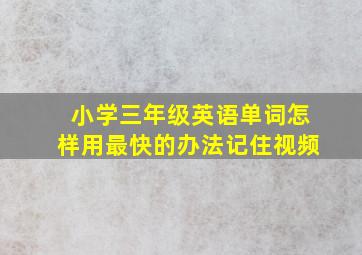 小学三年级英语单词怎样用最快的办法记住视频